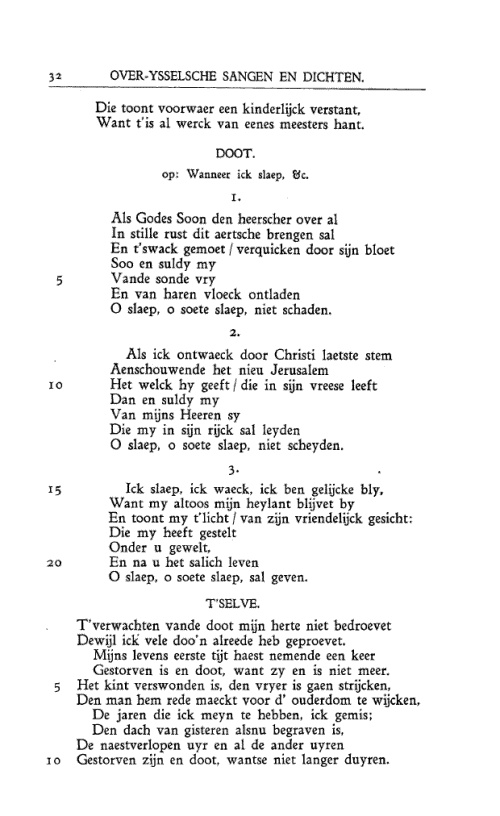 32 OVER-YSSELSCHE SANGEN EN DICHTEN.

Die toont voorwaer een kinderlijck verstant,
Want t'is al werck van eenes meesters hant.

DOOT.

op: Wanneer ick slaep, &c.

1.

Als Godes Soon den heerscher over al
In stille rust dit aertsche brengen sal
En t'swack gemoet / verquicken door sijn bloet
Soo en suldy my
5 Vande sonde vry
En van haren vloeck ontladen
O slaep, o soete slaep, niet schaden.

2.

Als ick ontwaeck door Christi laetste stem
Aenschouwende het nieu Jerusalem
10 Het welck hy geeft / die in sijn vreese leeft
Dan en suldy my
Van mijns Heeren sy
Die my in sijn rijck sal leyden
O slaep, o soete slaep, niet scheyden.

3.

15 Ick slaep, ick waeck, ick ben gelijcke bly,
Want my altoos mijn heylant blijvet by
En toont my t'licht / van zijn vriendelijck gesicht:
Die my heeft gestelt
Onder u gewelt,
20 En na u het salich leven
O slaep, o soete slaep, sal geven.

T'SELVE.

T'verwachten vande doot mijn herte niet bedroevet
Dewijl ick vele doo'n alreede heb geproevet.
Mijns levens eerste tijt haest nemende een keer
Gestorven is en doot, want zy en is niet meer.
5 Het kint verswonden is, den vryer is gaen strijcken,
Den man hem rede maeckt voor d' ouderdom te wijcken,
De jaren die ick meyn te hebben, ick gemis;
Den dach van gisteren alsnu begraven is,
De naestverlopen uyr en al de ander uyren
10 Gestorven zijn en doot, wantse niet langer duyren.